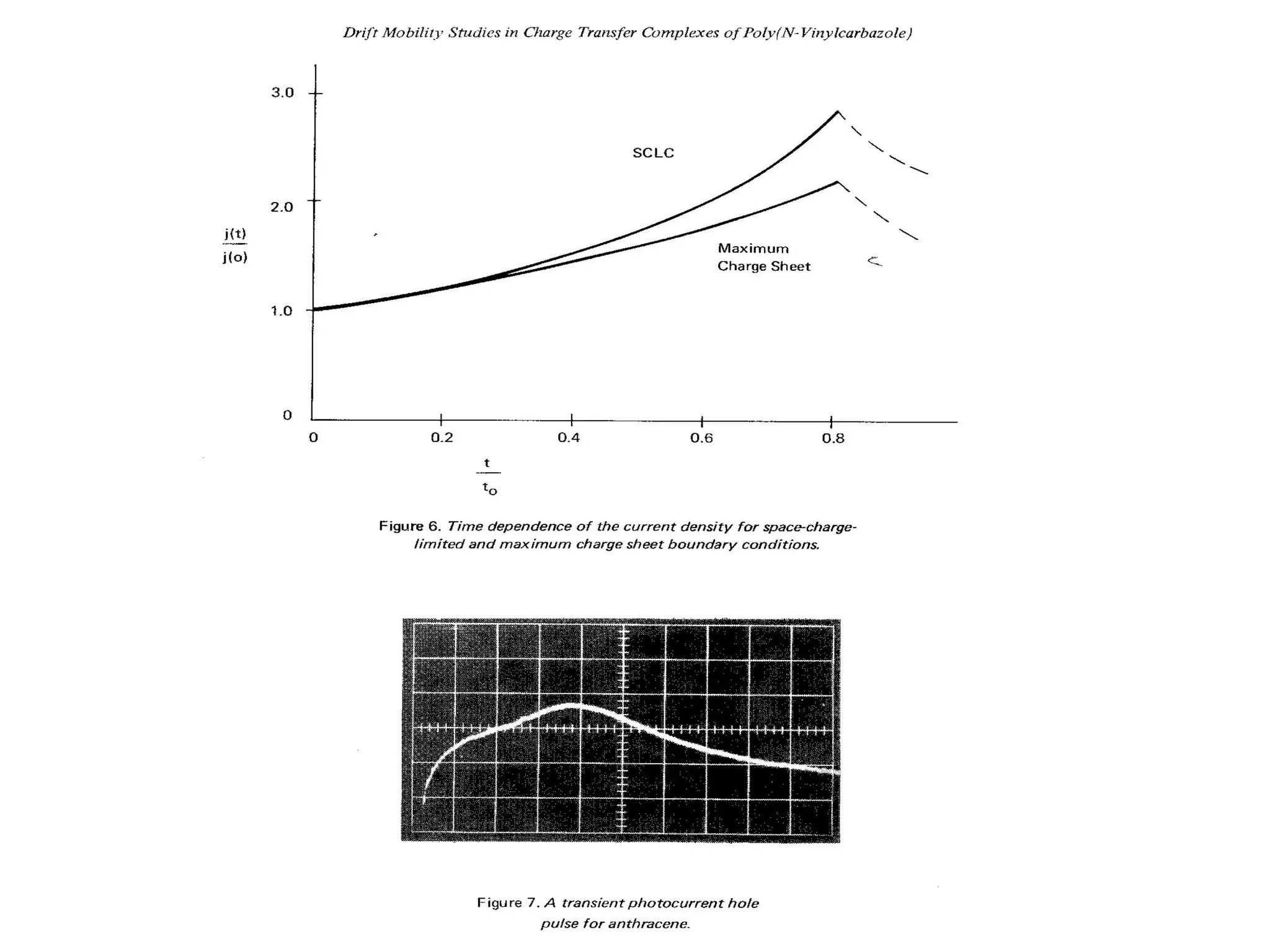 Drift Mobility Studies in Charge Transfer Complexes of Poly(N-Vinylcarbazole)

3.0

2.0

1.0

0

$\frac{j(t)}{j(o)}$

SCLC

Maximum Charge Sheet

0

0.2

0.4

0.6

0.8

$\frac{t}{t_o}$

Figure 6. Time dependence of the current density for space-charge-limited and maximum charge sheet boundary conditions.

Figure 7. A transient photocurrent hole pulse for anthracene.